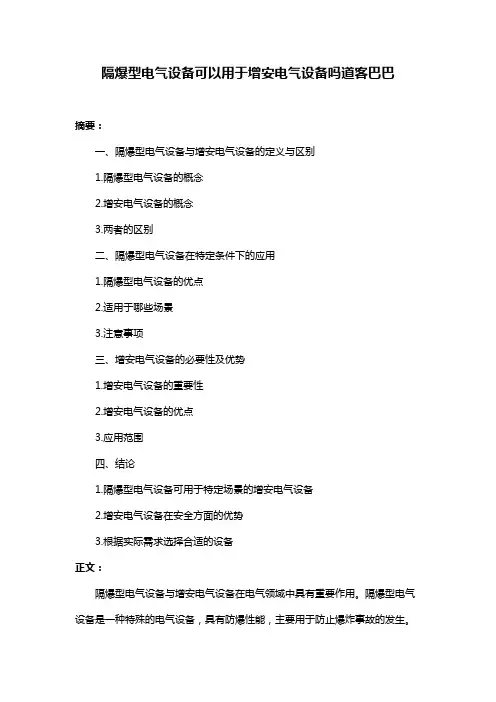 隔爆型电气设备可以用于增安电气设备吗道客巴巴

摘要：

一、隔爆型电气设备与增安电气设备的定义与区别

1.隔爆型电气设备的概念

2.增安电气设备的概念

3.两者的区别

二、隔爆型电气设备在特定条件下的应用

1.隔爆型电气设备的优点

2.适用于哪些场景

3.注意事项

三、增安电气设备的必要性及优势

1.增安电气设备的重要性

2.增安电气设备的优点

3.应用范围

四、结论

1.隔爆型电气设备可用于特定场景的增安电气设备

2.增安电气设备在安全方面的优势

3.根据实际需求选择合适的设备

正文：

隔爆型电气设备与增安电气设备在电气领域中具有重要作用。隔爆型电气设备是一种特殊的电气设备，具有防爆性能，主要用于防止爆炸事故的发生。